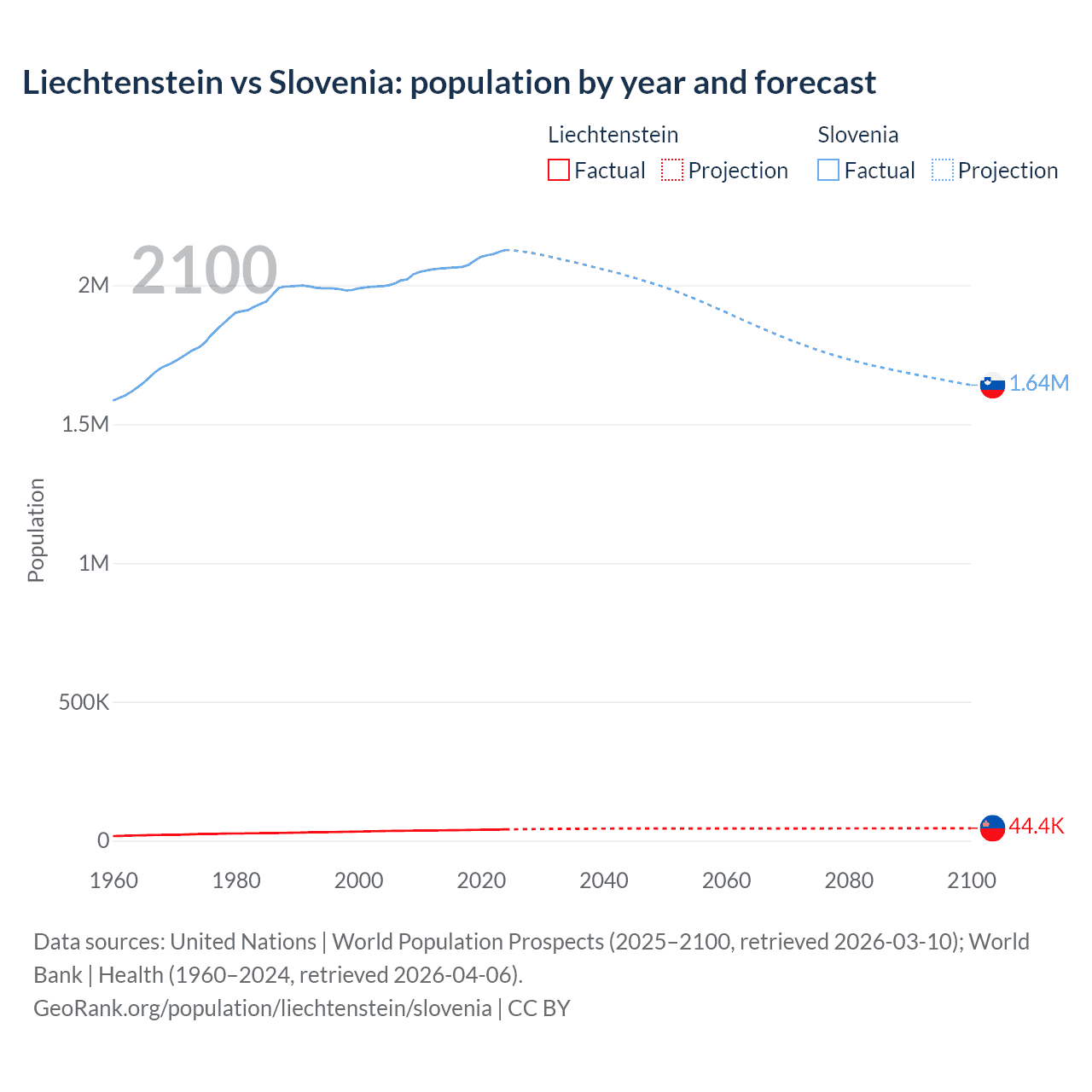 Liechtenstein vs Slovenia: population by year and forecast

Liechtenstein
Factual Projection

Slovenia
Factual Projection

2100

Population

2M
1.5M
1M
500K
0

1.64M
44.4K

1960 1980 2000 2020 2040 2060 2080 2100

Data sources: United Nations | World Population Prospects (2025–2100, retrieved 2026-03-10); World Bank | Health (1960–2024, retrieved 2026-04-06).
GeoRank.org/population/liechtenstein/slovenia | CC BY